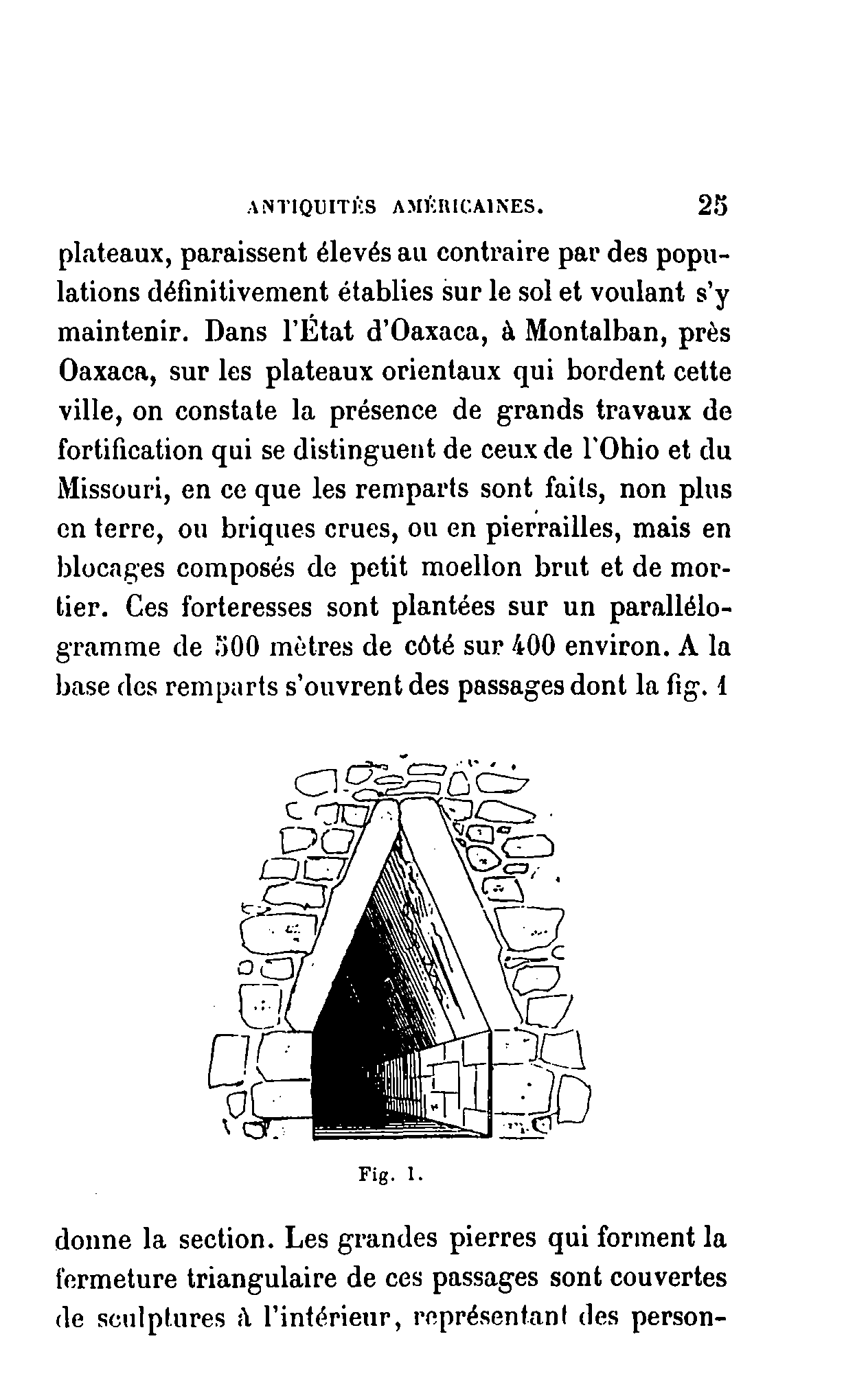 ANTIQUITÉS AMÉRICAINES. 25

plateaux, paraissent élevés au contraire par des populations définitivement établies sur le sol et voulant s'y maintenir. Dans l'État d'Oaxaca, à Montalban, près Oaxaca, sur les plateaux orientaux qui bordent cette ville, on constate la présence de grands travaux de fortification qui se distinguent de ceux de l'Ohio et du Missouri, en ce que les remparts sont faits, non plus en terre, ou briques crues, ou en pierrailles, mais en blocages composés de petit moellon brut et de mortier. Ces forteresses sont plantées sur un parallélogramme de 500 mètres de côté sur 400 environ. A la base des remparts s'ouvrent des passages dont la fig. 1

Fig. 1.

donne la section. Les grandes pierres qui forment la fermeture triangulaire de ces passages sont couvertes de sculptures à l'intérieur, représentant des person-